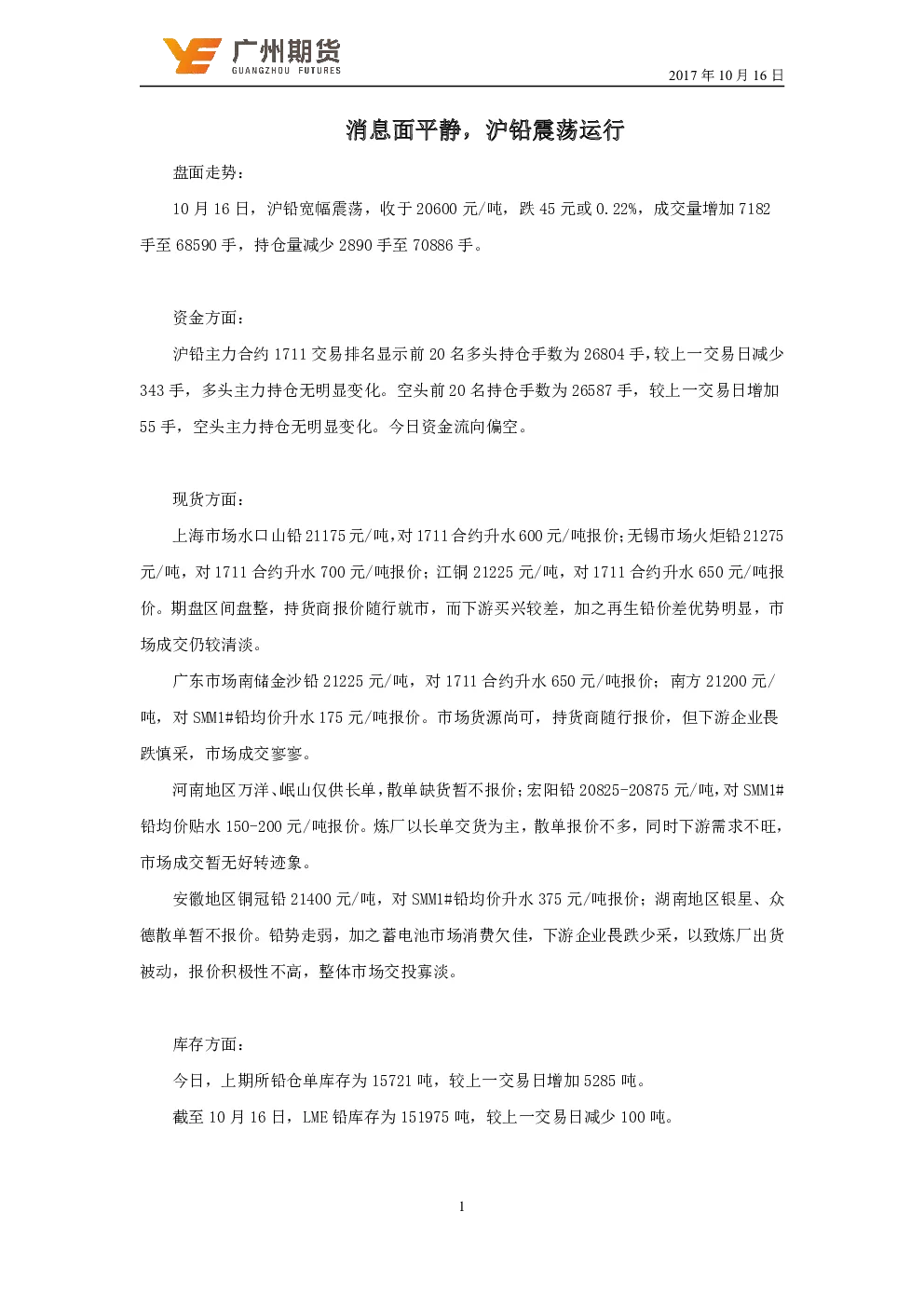 广州期货
GUANGZHOU FUTURES

2017 年 10 月 16 日

消息面平静，沪铅震荡运行

盘面走势：

10 月 16 日，沪铅宽幅震荡，收于 20600 元/吨，跌 45 元或 0.22%，成交量增加 7182 手至 68590 手，持仓量减少 2890 手至 70886 手。

资金方面：

沪铅主力合约 1711 交易排名显示前 20 名多头持仓手数为 26804 手，较上一交易日减少 343 手，多头主力持仓无明显变化。空头前 20 名持仓手数为 26587 手，较上一交易日增加 55 手，空头主力持仓无明显变化。今日资金流向偏空。

现货方面：

上海市场水口山铅 21175 元/吨，对 1711 合约升水 600 元/吨报价；无锡市场火炬铅 21275 元/吨，对 1711 合约升水 700 元/吨报价；江铜 21225 元/吨，对 1711 合约升水 650 元/吨报价。期盘区间盘整，持货商报价随行就市，而下游买兴较差，加之再生铅价差优势明显，市场成交仍较清淡。

广东市场南储金沙铅 21225 元/吨，对 1711 合约升水 650 元/吨报价；南方 21200 元/吨，对 SMM1#铅均价升水 175 元/吨报价。市场货源尚可，持货商随行报价，但下游企业畏跌慎采，市场成交寥寥。

河南地区万洋、岷山仅供长单，散单缺货暂不报价；宏阳铅 20825-20875 元/吨，对 SMM1#铅均价贴水 150-200 元/吨报价。炼厂以长单交货为主，散单报价不多，同时下游需求不旺，市场成交暂无好转迹象。

安徽地区铜冠铅 21400 元/吨，对 SMM1#铅均价升水 375 元/吨报价；湖南地区银星、众德散单暂不报价。铅势走弱，加之蓄电池市场消费欠佳，下游企业畏跌少采，以致炼厂出货被动，报价积极性不高，整体市场交投寡淡。

库存方面：

今日，上期所铅仓单库存为 15721 吨，较上一交易日增加 5285 吨。

截至 10 月 16 日，LME 铅库存为 151975 吨，较上一交易日减少 100 吨。

1